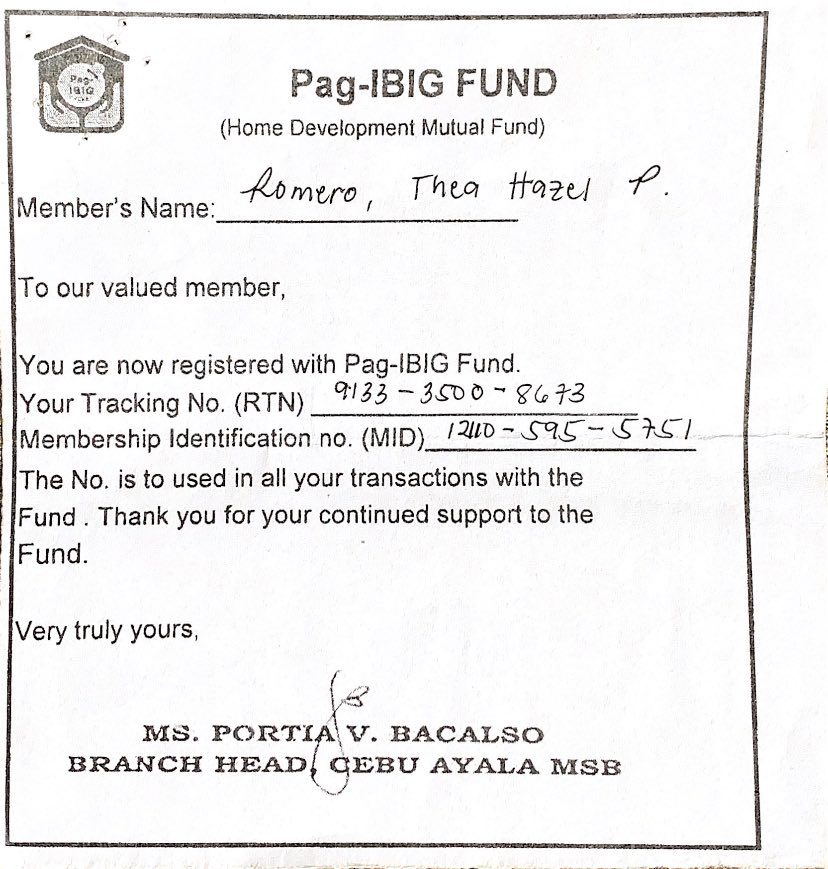 Pag-IBIG

Pag-IBIG FUND
(Home Development Mutual Fund)

Member's Name: Romero, Thea Hazel P.

To our valued member,

You are now registered with Pag-IBIG Fund.
Your Tracking No. (RTN) 9133-3500-8673
Membership Identification no. (MID) 1210-595-5751
The No. is to used in all your transactions with the Fund . Thank you for your continued support to the Fund.

Very truly yours,

MS. PORTIA V. BACALSO
BRANCH HEAD, CEBU AYALA MSB